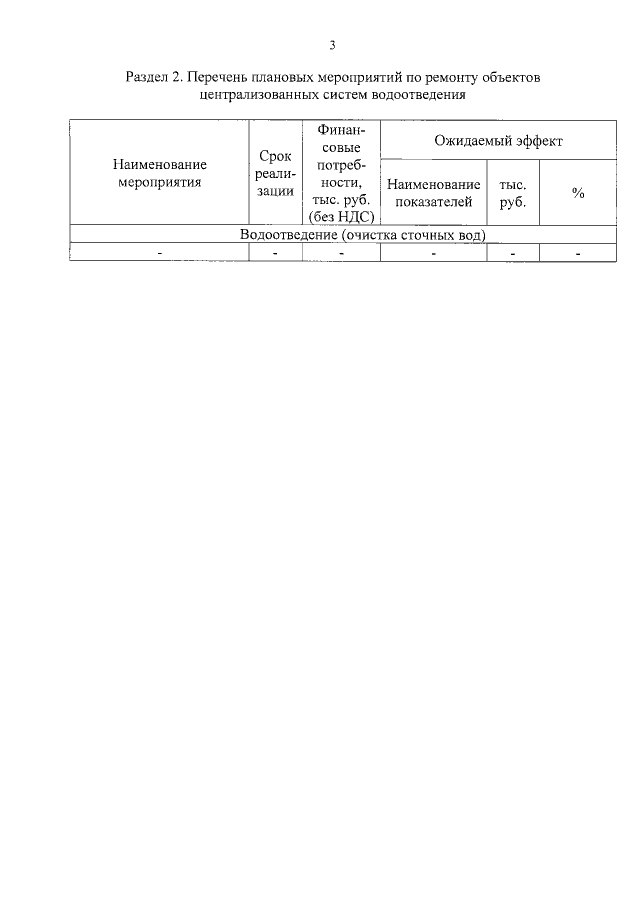 3

Раздел 2. Перечень плановых мероприятий по ремонту объектов централизованных систем водоотведения

| Наименование мероприятия | Срок реализации | Финансовые потребности, тыс. руб. (без НДС) | Ожидаемый эффект | | |
|---|---|---|---|---|---|
| | | | Наименование показателей | тыс. руб. | % |
| Водоотведение (очистка сточных вод) | | | | | |
| - | - | - | - | - | - |